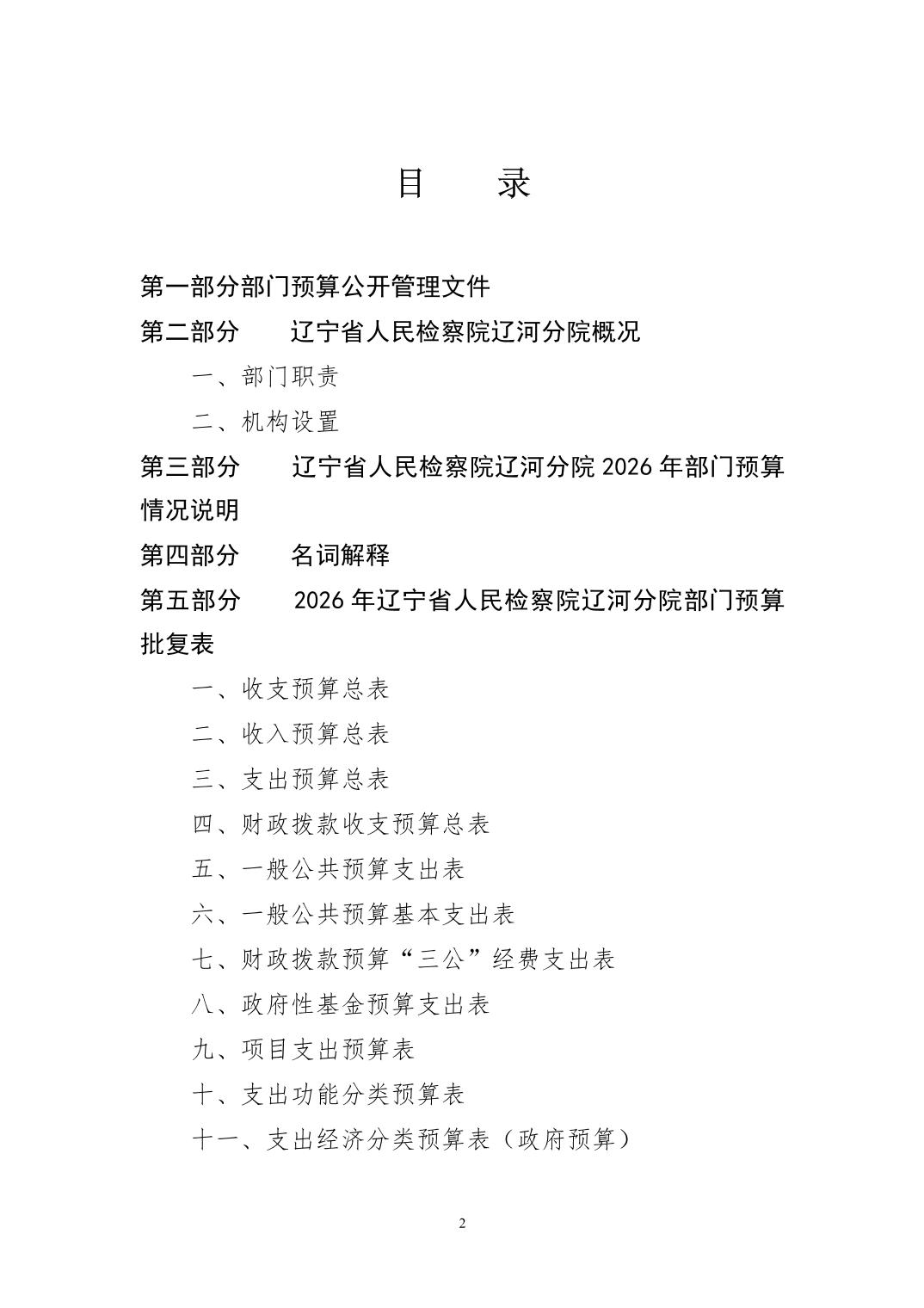 目　录

第一部分部门预算公开管理文件

第二部分　辽宁省人民检察院辽河分院概况

一、部门职责

二、机构设置

第三部分　辽宁省人民检察院辽河分院 2026 年部门预算情况说明

第四部分　名词解释

第五部分　2026 年辽宁省人民检察院辽河分院部门预算批复表

一、收支预算总表

二、收入预算总表

三、支出预算总表

四、财政拨款收支预算总表

五、一般公共预算支出表

六、一般公共预算基本支出表

七、财政拨款预算“三公”经费支出表

八、政府性基金预算支出表

九、项目支出预算表

十、支出功能分类预算表

十一、支出经济分类预算表（政府预算）

2